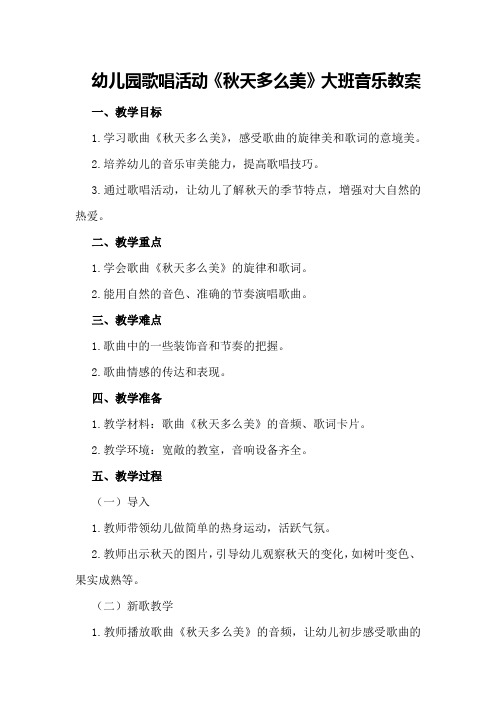 幼儿园歌唱活动《秋天多么美》大班音乐教案

一、教学目标

1.学习歌曲《秋天多么美》，感受歌曲的旋律美和歌词的意境美。

2.培养幼儿的音乐审美能力，提高歌唱技巧。

3.通过歌唱活动，让幼儿了解秋天的季节特点，增强对大自然的热爱。

二、教学重点

1.学会歌曲《秋天多么美》的旋律和歌词。

2.能用自然的音色、准确的节奏演唱歌曲。

三、教学难点

1.歌曲中的一些装饰音和节奏的把握。

2.歌曲情感的传达和表现。

四、教学准备

1.教学材料：歌曲《秋天多么美》的音频、歌词卡片。

2.教学环境：宽敞的教室，音响设备齐全。

五、教学过程

（一）导入

1.教师带领幼儿做简单的热身运动，活跃气氛。

2.教师出示秋天的图片，引导幼儿观察秋天的变化，如树叶变色、果实成熟等。

（二）新歌教学

1.教师播放歌曲《秋天多么美》的音频，让幼儿初步感受歌曲的